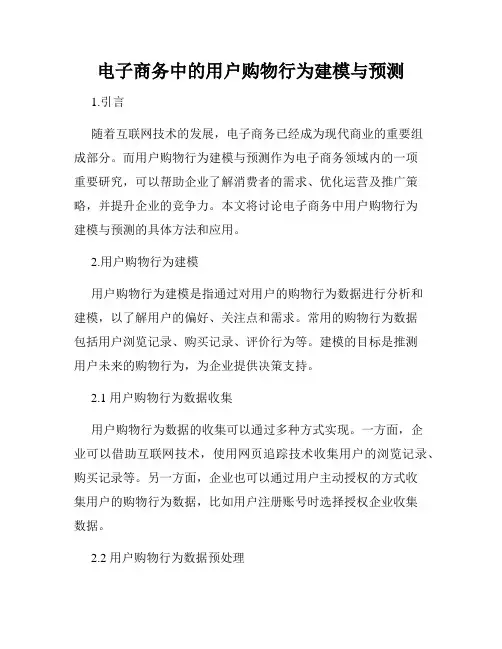 电子商务中的用户购物行为建模与预测

1.引言

随着互联网技术的发展，电子商务已经成为现代商业的重要组成部分。而用户购物行为建模与预测作为电子商务领域内的一项重要研究，可以帮助企业了解消费者的需求、优化运营及推广策略，并提升企业的竞争力。本文将讨论电子商务中用户购物行为建模与预测的具体方法和应用。

2.用户购物行为建模

用户购物行为建模是指通过对用户的购物行为数据进行分析和建模，以了解用户的偏好、关注点和需求。常用的购物行为数据包括用户浏览记录、购买记录、评价行为等。建模的目标是推测用户未来的购物行为，为企业提供决策支持。

2.1 用户购物行为数据收集

用户购物行为数据的收集可以通过多种方式实现。一方面，企业可以借助互联网技术，使用网页追踪技术收集用户的浏览记录、购买记录等。另一方面，企业也可以通过用户主动授权的方式收集用户的购物行为数据，比如用户注册账号时选择授权企业收集数据。

2.2 用户购物行为数据预处理